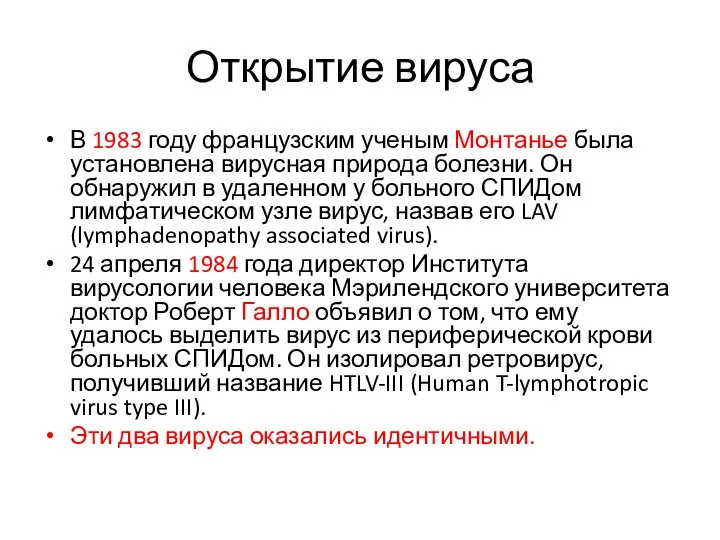 Открытие вируса

• В 1983 году французским ученым Монтанье была установлена вирусная природа болезни. Он обнаружил в удаленном у больного СПИДом лимфатическом узле вирус, назвав его LAV (lymphadenopathy associated virus).

• 24 апреля 1984 года директор Института вирусологии человека Мэрилендского университета доктор Роберт Галло объявил о том, что ему удалось выделить вирус из периферической крови больных СПИДом. Он изолировал ретровирус, получивший название HTLV-III (Human T-lymphotropic virus type III).

• Эти два вируса оказались идентичными.